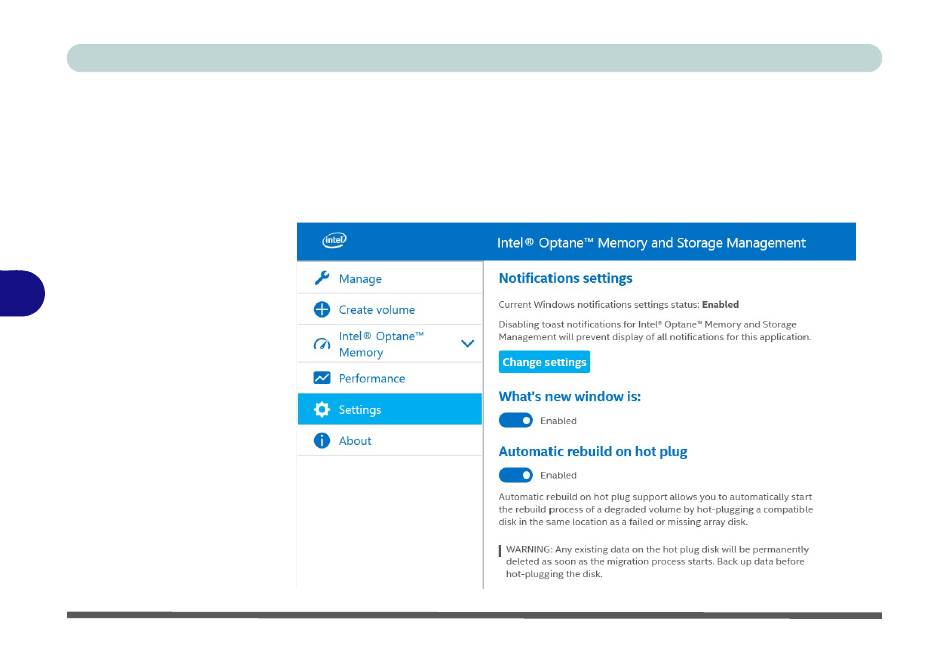 intel

Intel® Optane™ Memory and Storage Management

Manage

Create volume

Intel® Optane™ Memory

Performance

Settings

About

Notifications settings

Current Windows notifications settings status: **Enabled**

Disabling toast notifications for Intel® Optane™ Memory and Storage Management will prevent display of all notifications for this application.

Change settings

What's new window is:

Enabled

Automatic rebuild on hot plug

Enabled

Automatic rebuild on hot plug support allows you to automatically start the rebuild process of a degraded volume by hot-plugging a compatible disk in the same location as a failed or missing array disk.

WARNING: Any existing data on the hot plug disk will be permanently deleted as soon as the migration process starts. Back up data before hot-plugging the disk.